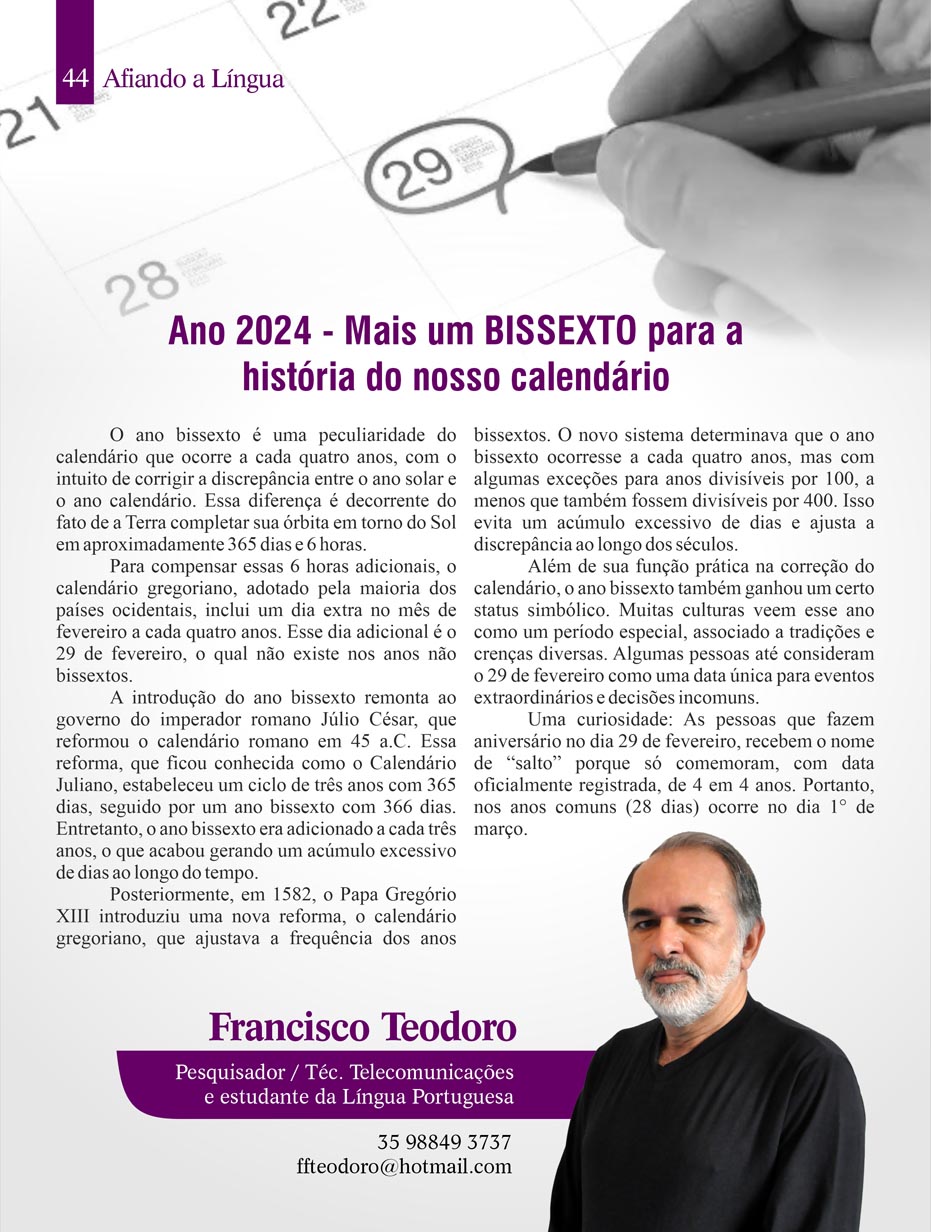 44 Afiando a Língua

21

22

29

28

Ano 2024 - Mais um BISSEXTO para a história do nosso calendário

O ano bissexto é uma peculiaridade do calendário que ocorre a cada quatro anos, com o intuito de corrigir a discrepância entre o ano solar e o ano calendário. Essa diferença é decorrente do fato de a Terra completar sua órbita em torno do Sol em aproximadamente 365 dias e 6 horas.

Para compensar essas 6 horas adicionais, o calendário gregoriano, adotado pela maioria dos países ocidentais, inclui um dia extra no mês de fevereiro a cada quatro anos. Esse dia adicional é o 29 de fevereiro, o qual não existe nos anos não bissextos.

A introdução do ano bissexto remonta ao governo do imperador romano Júlio César, que reformou o calendário romano em 45 a.C. Essa reforma, que ficou conhecida como o Calendário Juliano, estabeleceu um ciclo de três anos com 365 dias, seguido por um ano bissexto com 366 dias. Entretanto, o ano bissexto era adicionado a cada três anos, o que acabou gerando um acúmulo excessivo de dias ao longo do tempo.

Posteriormente, em 1582, o Papa Gregório XIII introduziu uma nova reforma, o calendário gregoriano, que ajustava a frequência dos anos bissextos. O novo sistema determinava que o ano bissexto ocorresse a cada quatro anos, mas com algumas exceções para anos divisíveis por 100, a menos que também fossem divisíveis por 400. Isso evita um acúmulo excessivo de dias e ajusta a discrepância ao longo dos séculos.

Além de sua função prática na correção do calendário, o ano bissexto também ganhou um certo status simbólico. Muitas culturas veem esse ano como um período especial, associado a tradições e crenças diversas. Algumas pessoas até consideram o 29 de fevereiro como uma data única para eventos extraordinários e decisões incomuns.

Uma curiosidade: As pessoas que fazem aniversário no dia 29 de fevereiro, recebem o nome de "salto" porque só comemoram, com data oficialmente registrada, de 4 em 4 anos. Portanto, nos anos comuns (28 dias) ocorre no dia 1° de março.

Francisco Teodoro

Pesquisador / Téc. Telecomunicações e estudante da Língua Portuguesa

35 98849 3737
ffteodoro@hotmail.com